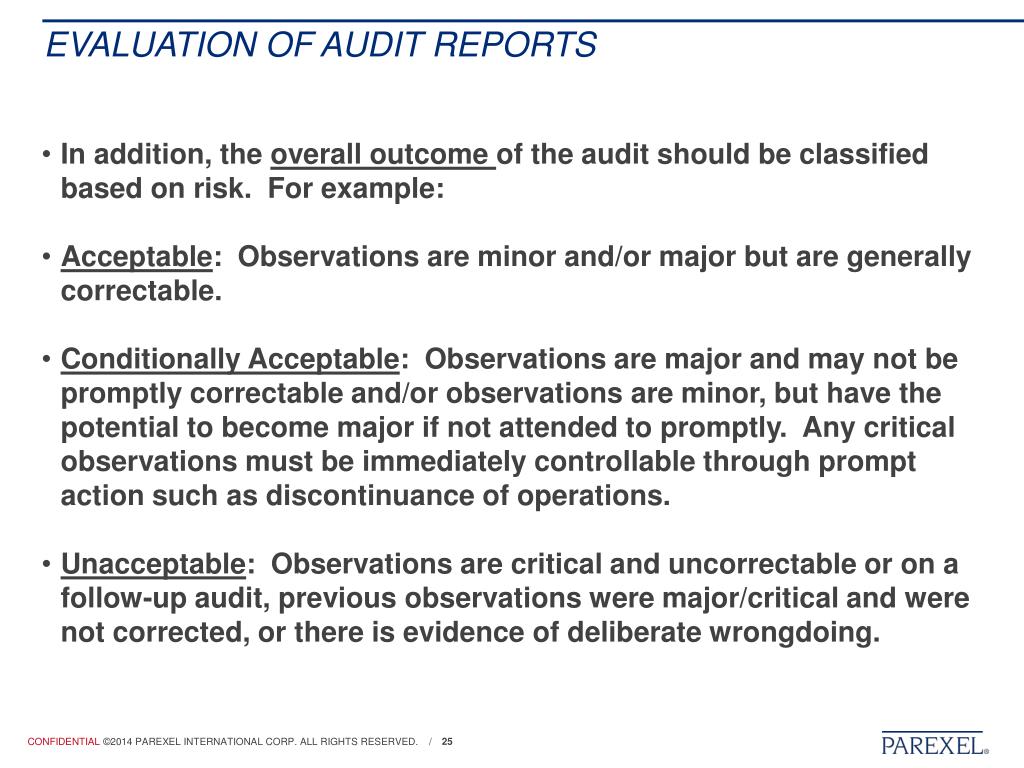 EVALUATION OF AUDIT REPORTS

• In addition, the overall outcome of the audit should be classified based on risk. For example:

• Acceptable: Observations are minor and/or major but are generally correctable.

• Conditionally Acceptable: Observations are major and may not be promptly correctable and/or observations are minor, but have the potential to become major if not attended to promptly. Any critical observations must be immediately controllable through prompt action such as discontinuance of operations.

• Unacceptable: Observations are critical and uncorrectable or on a follow-up audit, previous observations were major/critical and were not corrected, or there is evidence of deliberate wrongdoing.

CONFIDENTIAL ©2014 PAREXEL INTERNATIONAL CORP. ALL RIGHTS RESERVED. / 25

PAREXEL®